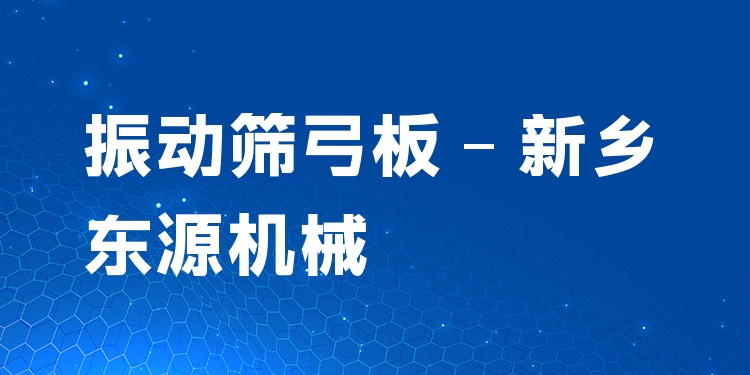 振动筛弓板 - 新乡东源机械